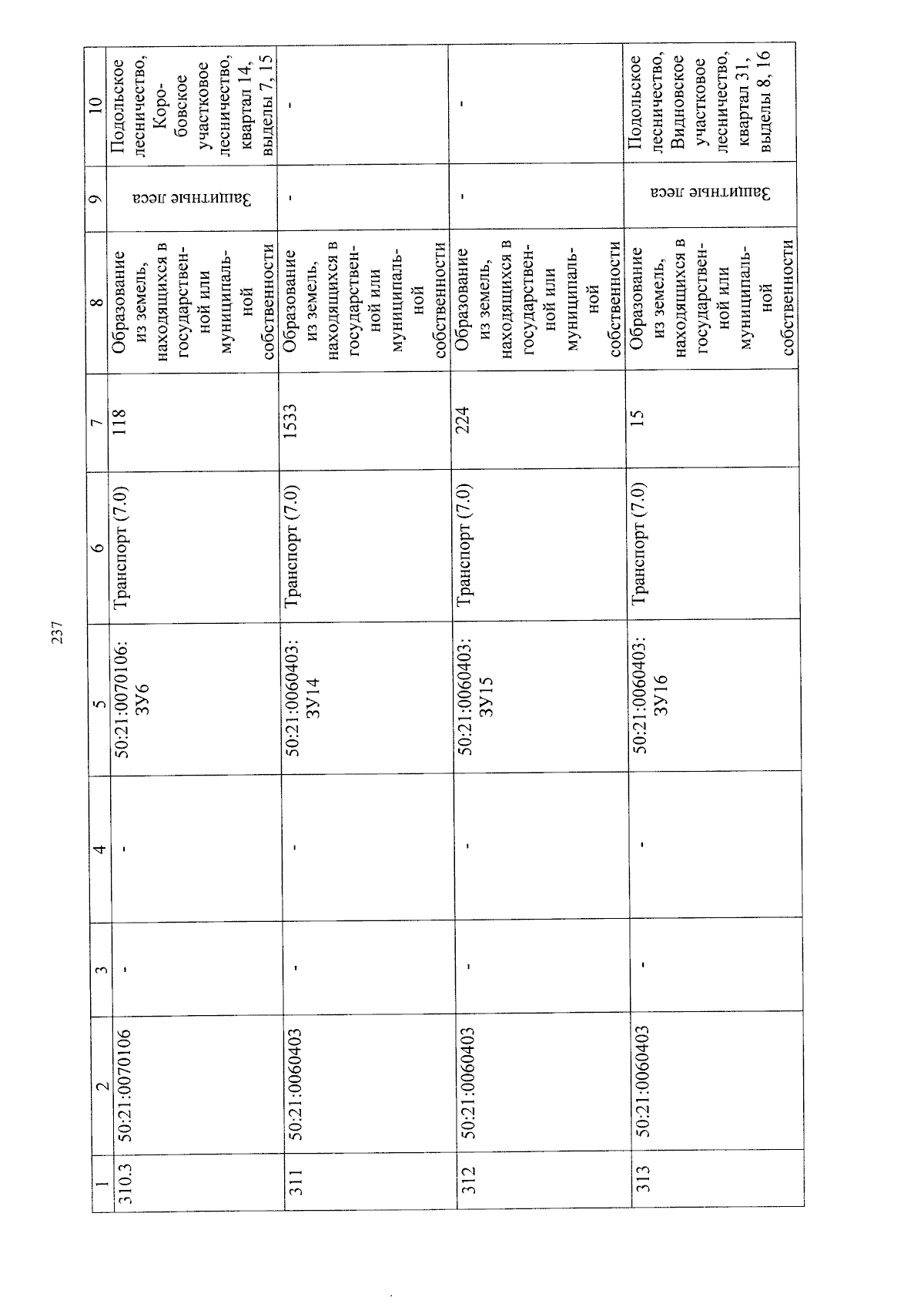 237

| 1 | 2 | 3 | 4 | 5 | 6 | 7 | 8 | 9 | 10 |
|---|---|---|---|---|---|---|---|---|---|
| 310.3 | 50:21:0070106 | - | - | 50:21:0070106: ЗУ6 | Транспорт (7.0) | 118 | Образование из земель, находящихся в государственной или муниципальной собственности | Защитные леса | Подольское лесничество, Коробовское участковое лесничество, квартал 14, выделы 7, 15 |
| 311 | 50:21:0060403 | - | - | 50:21:0060403: ЗУ14 | Транспорт (7.0) | 1533 | Образование из земель, находящихся в государственной или муниципальной собственности | - | - |
| 312 | 50:21:0060403 | - | - | 50:21:0060403: ЗУ15 | Транспорт (7.0) | 224 | Образование из земель, находящихся в государственной или муниципальной собственности | - | - |
| 313 | 50:21:0060403 | - | - | 50:21:0060403: ЗУ16 | Транспорт (7.0) | 15 | Образование из земель, находящихся в государственной или муниципальной собственности | Защитные леса | Подольское лесничество, Видновское участковое лесничество, квартал 31, выделы 8, 16 |